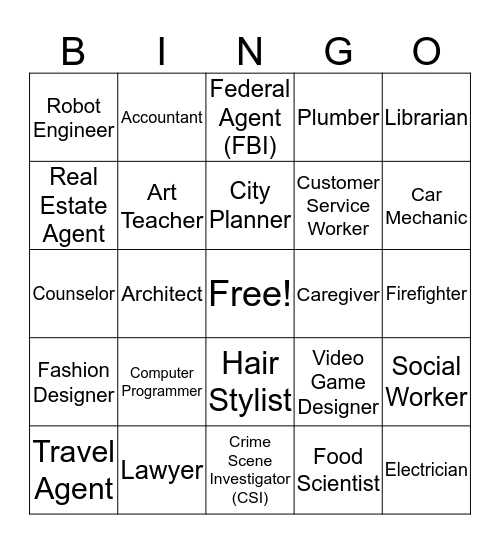 | B | I | N | G | O |
|---|---|---|---|---|
| Robot Engineer | Accountant | Federal Agent (FBI) | Plumber | Librarian |
| Real Estate Agent | Art Teacher | City Planner | Customer Service Worker | Car Mechanic |
| Counselor | Architect | Free! | Caregiver | Firefighter |
| Fashion Designer | Computer Programmer | Hair Stylist | Video Game Designer | Social Worker |
| Travel Agent | Lawyer | Crime Scene Investigator (CSI) | Food Scientist | Electrician |